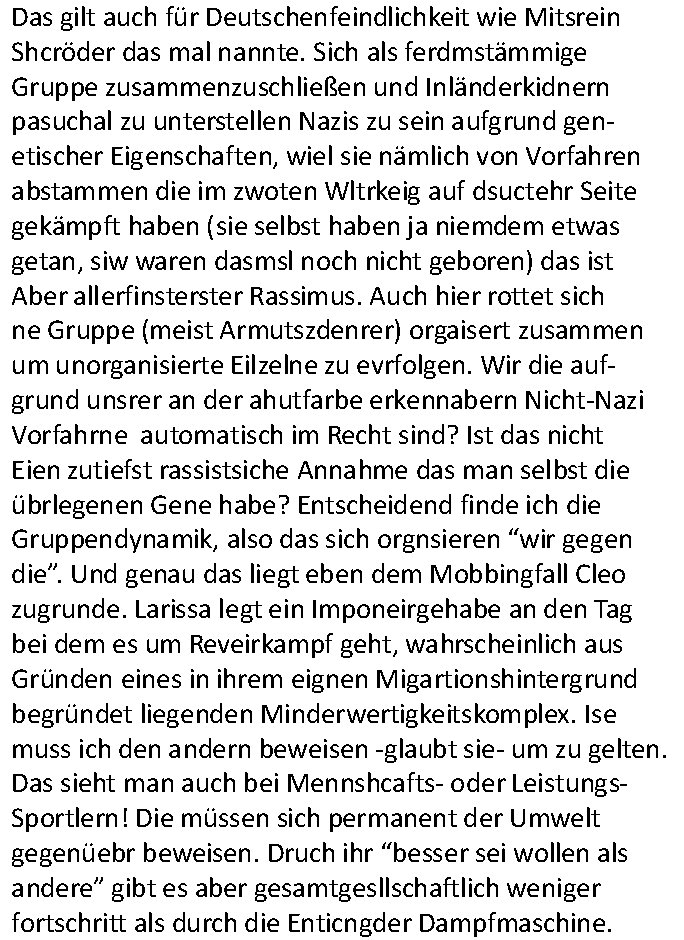 Das gilt auch für Deutschenfeindlichkeit wie Mitsrein Shcröder das mal nannte. Sich als ferdmstämmige Gruppe zusammenzuschließen und Inländerkidnern pasuchal zu unterstellen Nazis zu sein aufgrund genetischer Eigenschaften, wiel sie nämlich von Vorfahren abstammen die im zwoten Wltrkeig auf dsuctehr Seite gekämpft haben (sie selbst haben ja niemdem etwas getan, siw waren dasmsl noch nicht geboren) das ist Aber allerfinsterster Rassimus. Auch hier rottet sich ne Gruppe (meist Armutszdenrer) orgaisert zusammen um unorganisierte Eilzelne zu evrfolgen. Wir die aufgrund unsrer an der ahutfarbe erkennabern Nicht-Nazi Vorfahrne automatisch im Recht sind? Ist das nicht Eien zutiefst rassistsiche Annahme das man selbst die übrlegenen Gene habe? Entscheidend finde ich die Gruppendynamik, also das sich orgnsieren “wir gegen die”. Und genau das liegt eben dem Mobbingfall Cleo zugrunde. Larissa legt ein Imponeirgehabe an den Tag bei dem es um Reveirkampf geht, wahrscheinlich aus Gründen eines in ihrem eignen Migartionshintergrund begründet liegenden Minderwertigkeitskomplex. Ise muss ich den andern beweisen -glaubt sie- um zu gelten. Das sieht man auch bei Mennshcafts- oder Leistungs-Sportlern! Die müssen sich permanent der Umwelt gegenüebr beweisen. Druch ihr “besser sei wollen als andere” gibt es aber gesamtgesllschaftlich weniger fortschritt als durch die Enticngder Dampfmaschine.